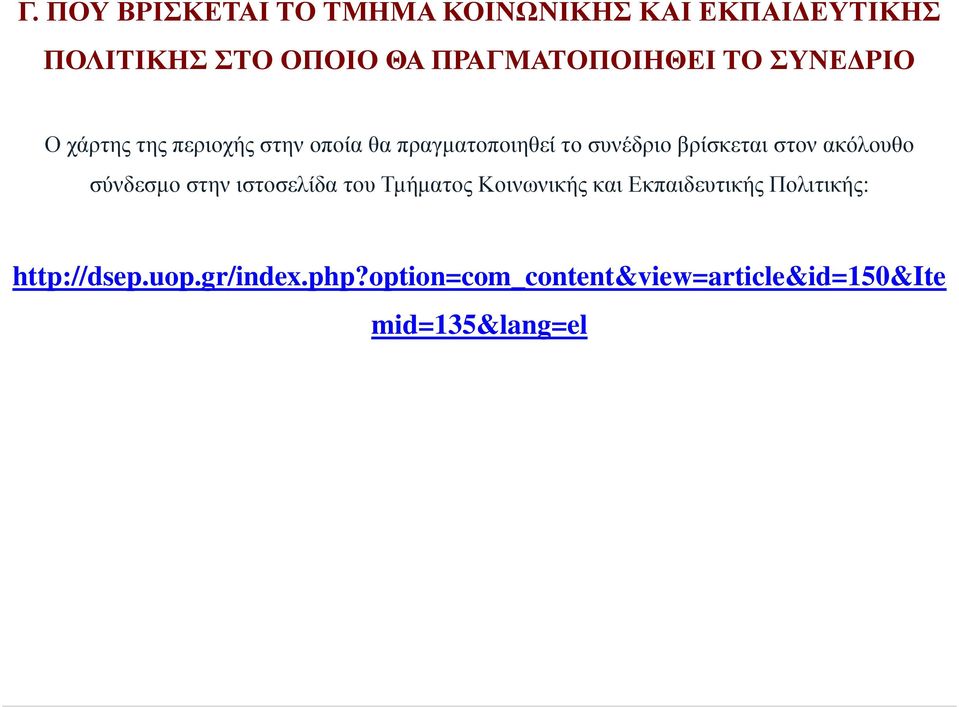 Γ. ΠΟΥ ΒΡΙΣΚΕΤΑΙ ΤΟ ΤΜΗΜΑ ΚΟΙΝΩΝΙΚΗΣ ΚΑΙ ΕΚΠΑΙΔΕΥΤΙΚΗΣ ΠΟΛΙΤΙΚΗΣ ΣΤΟ ΟΠΟΙΟ ΘΑ ΠΡΑΓΜΑΤΟΠΟΙΗΘΕΙ ΤΟ ΣΥΝΕΔΡΙΟ

Ο χάρτης της περιοχής στην οποία θα πραγματοποιηθεί το συνέδριο βρίσκεται στον ακόλουθο σύνδεσμο στην ιστοσελίδα του Τμήματος Κοινωνικής και Εκπαιδευτικής Πολιτικής:

http://dsep.uop.gr/index.php?option=com_content&view=article&id=150&Itemid=135&lang=el